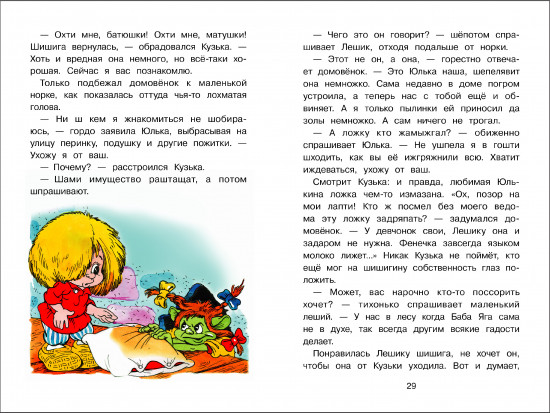 — Охти мне, батюшки! Охти мне, матушки! Шишига вернулась, — обрадовался Кузька. — Хоть и вредная она немного, но всё-таки хорошая. Сейчас я вас познакомлю.

Только подбежал домовёнок к маленькой норке, как показалась оттуда чья-то лохматая голова.

— Ни ш кем я жнакомиться не шобираюсь, — гордо заявила Юлька, выбрасывая на улицу перинку, подушку и другие пожитки. — Ухожу я от ваш.

— Почему? — расстроился Кузька.

— Шами имущество раштащат, а потом шпрашивают.

— Чего это он говорит? — шёпотом спрашивает Лешик, отходя подальше от норки.

— Этот не он, а она, — горестно отвечает домовёнок. — Это Юлька наша, шепелявит она немножко. Сама недавно в доме погром устроила, а теперь нас с тобой ещё и обвиняет. А я только пылинки ей приносил да золы немножко. А сам ничего не трогал.

— А ложку кто жамыжгал? — обиженно спрашивает Юлька. — Не ушпела я в гошти шходить, как вы её ижгряжнили всю. Хватит иждеваться, ухожу от ваш.

Смотрит Кузька: и правда, любимая Юлькина ложка чем-то измазана. «Ох, позор на мои лапти! Кто ж посмел без моего ведома эту ложку задряпать? — задумался домовёнок. — У девчонок свои, Лешику она и задаром не нужна. Фенечка завсегда языком молоко лижет...» Никак Кузька не поймёт, кто ещё мог на шишигину собственность глаз положить.

— Может, вас нарочно кто-то поссорить хочет? — тихонько спрашивает маленький леший. — У нас в лесу когда Баба Яга сама не в духе, так всегда другим всякие гадости делает.

Понравилась Лешику шишига, не хочет он, чтобы она от Кузьки уходила. Вот и думает,

29